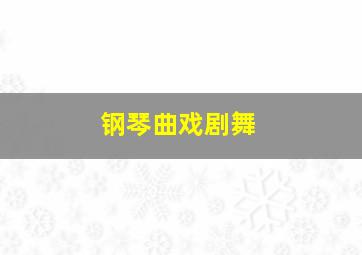 钢琴曲戏剧舞